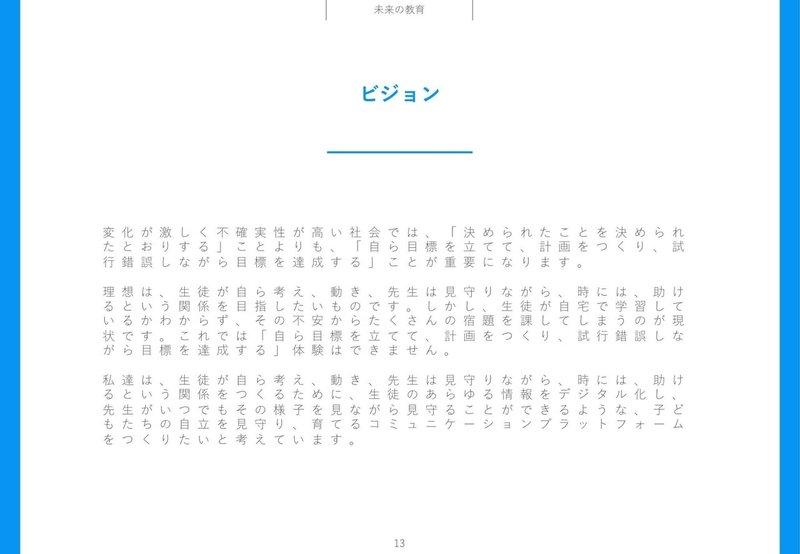 未来の教育

ビジョン

変化が激しく不確実性が高い社会では、「決められたことを決められたとおりする」ことよりも、「自ら目標を立てて、計画をつくり、試行錯誤しながら目標を達成する」ことが重要になります。

理想は、生徒が自ら考え、動き、先生は見守りながら、時には、助けるという関係を目指したいものです。しかし、生徒が自宅で学習しているかわからず、その不安からたくさんの宿題を課してしまうのが現状です。これでは「自ら目標を立てて、計画をつくり、試行錯誤しながら目標を達成する」体験はできません。

私達は、生徒が自ら考え、動き、先生は見守りながら、時には、助けるという関係をつくるために、生徒のあらゆる情報をデジタル化し、先生がいつでもその様子を見ながら見守ることができるような、子どもたちの自立を見守り、育てるコミュニケーションプラットフォームをつくりたいと考えています。

13